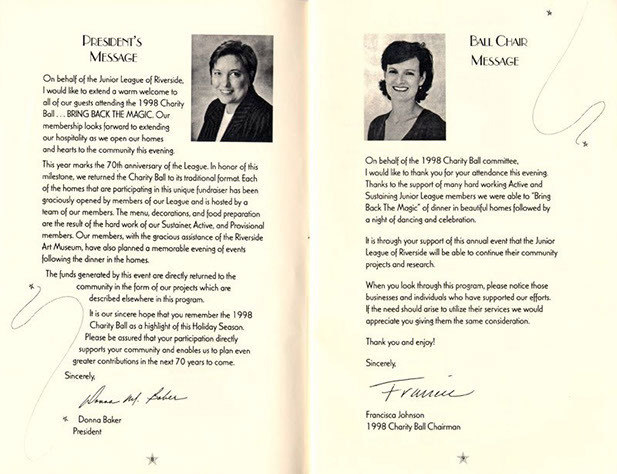 PRESIDENT'S MESSAGE

On behalf of the Junior League of Riverside, I would like to extend a warm welcome to all of our guests attending the 1998 Charity Ball . . . BRING BACK THE MAGIC. Our membership looks forward to extending our hospitality as we open our homes and hearts to the community this evening.

This year marks the 70th anniversary of the League. In honor of this milestone, we returned the Charity Ball to its traditional format. Each of the homes that are participating in this unique fundraiser has been graciously opened by members of our League and is hosted by a team of our members. The menu, decorations, and food preparation are the result of the hard work of our Sustainer, Active, and Provisional members. Our members, with the gracious assistance of the Riverside Art Museum, have also planned a memorable evening of events following the dinner in the homes.

The funds generated by this event are directly returned to the community in the form of our projects which are described elsewhere in this program.

It is our sincere hope that you remember the 1998 Charity Ball as a highlight of this Holiday Season. Please be assured that your participation directly supports your community and enables us to plan even greater contributions in the next 70 years to come.

Sincerely,

Donna M. Baker

Donna Baker
President

BALL CHAIR MESSAGE

On behalf of the 1998 Charity Ball committee, I would like to thank you for your attendance this evening. Thanks to the support of many hard working Active and Sustaining Junior League members we were able to "Bring Back The Magic" of dinner in beautiful homes followed by a night of dancing and celebration.

It is through your support of this annual event that the Junior League of Riverside will be able to continue their community projects and research.

When you look through this program, please notice those businesses and individuals who have supported our efforts. If the need should arise to utilize their services we would appreciate you giving them the same consideration.

Thank you and enjoy!

Sincerely,

Francie

Francisca Johnson
1998 Charity Ball Chairman